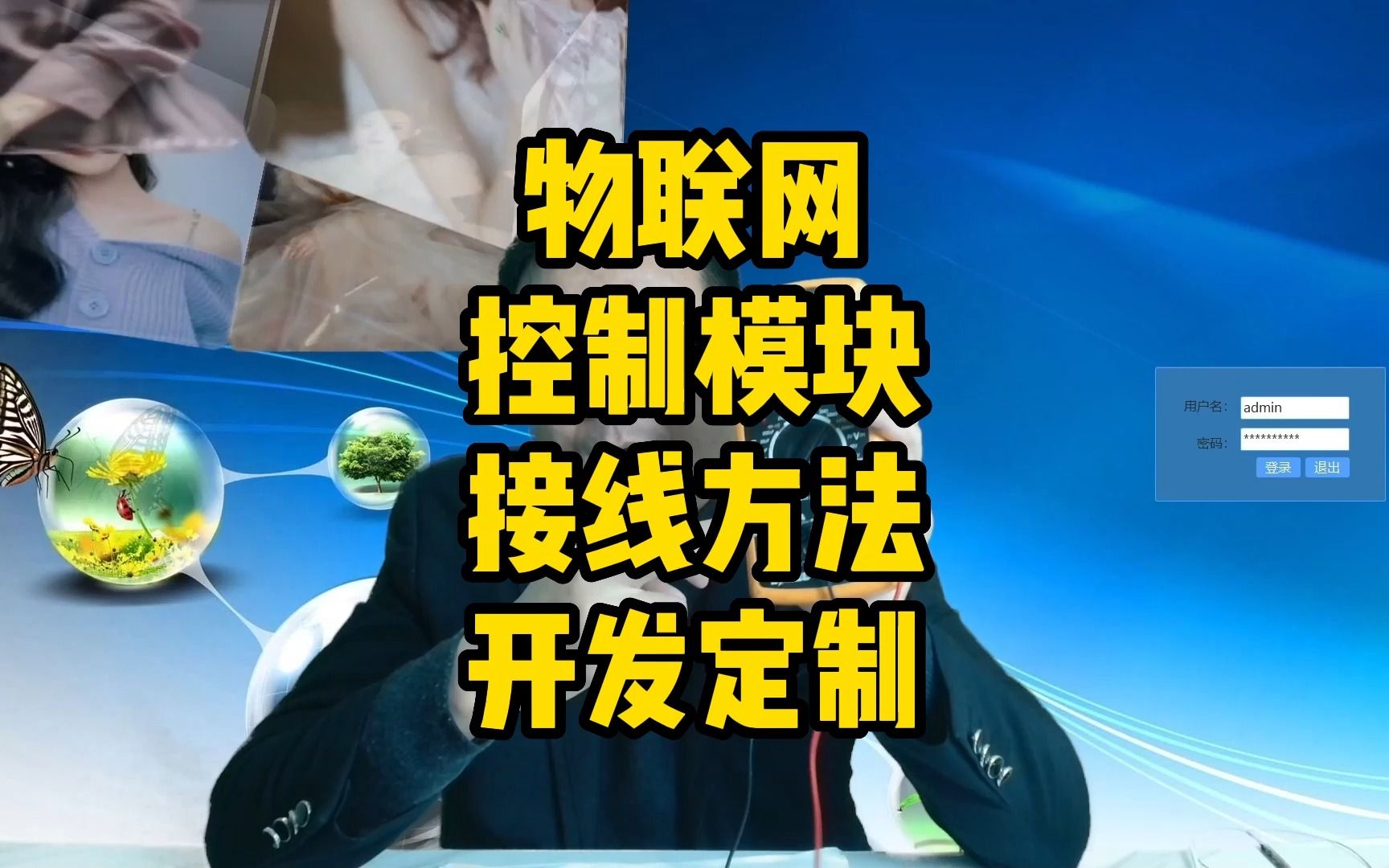 物联网
控制模块
接线方法
开发定制

用户名: admin
密码: **********
登录 退出